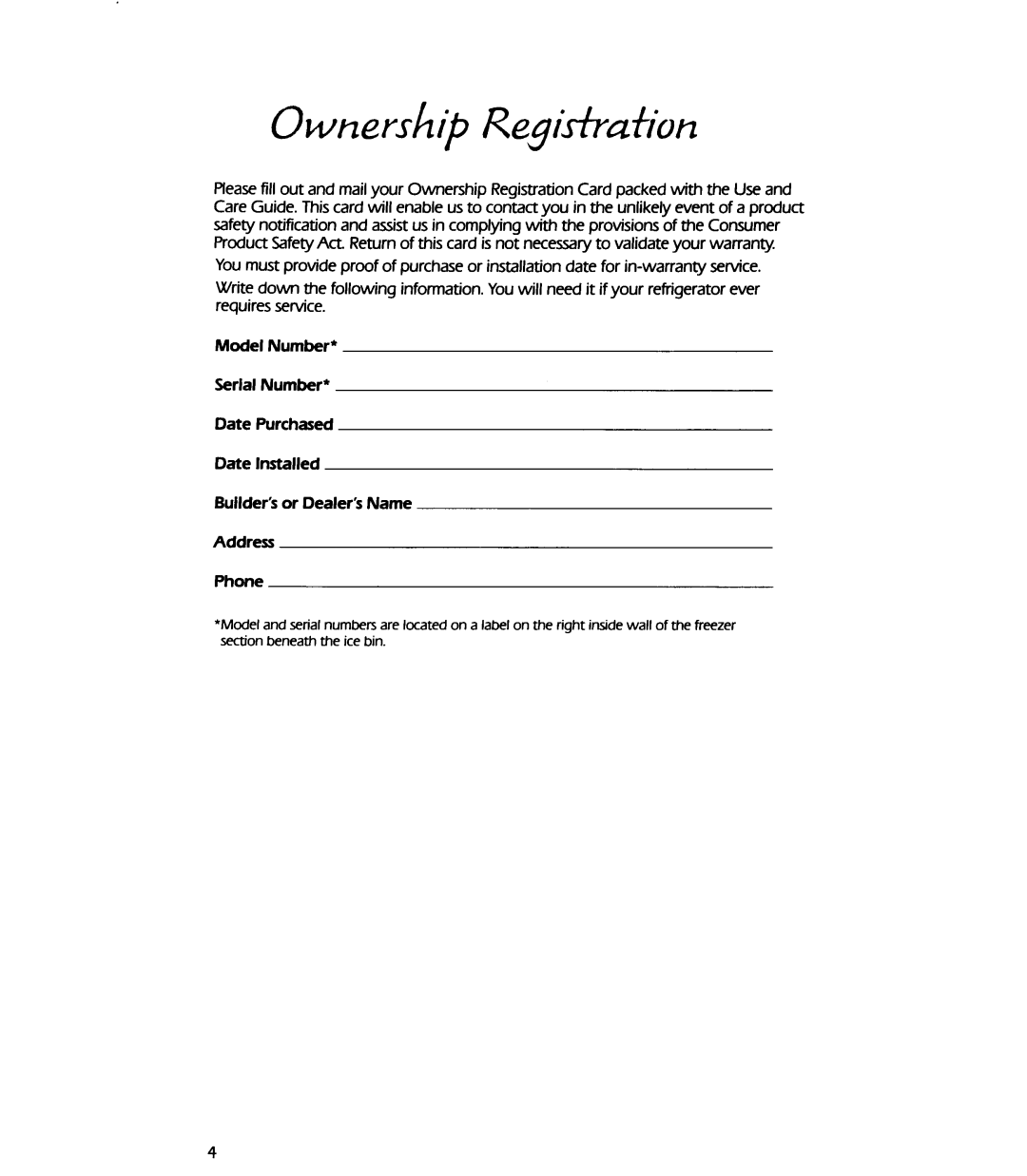 Ownership Registration

Please fill out and mail your Ownership Registration Card packed with the Use and Care Guide. This card will enable us to contact you in the unlikely event of a product safety notification and assist us in complying with the provisions of the Consumer Product Safety Act. Return of this card is not necessary to validate your warranty.

You must provide proof of purchase or installation date for in-warranty service.

Write down the following information. You will need it if your refrigerator ever requires service.

Model Number* ____

Serial Number* ____

Date Purchased ____

Date Installed ____

Builder's or Dealer's Name ____

Address ____

Phone ____

*Model and serial numbers are located on a label on the right inside wall of the freezer section beneath the ice bin.

4